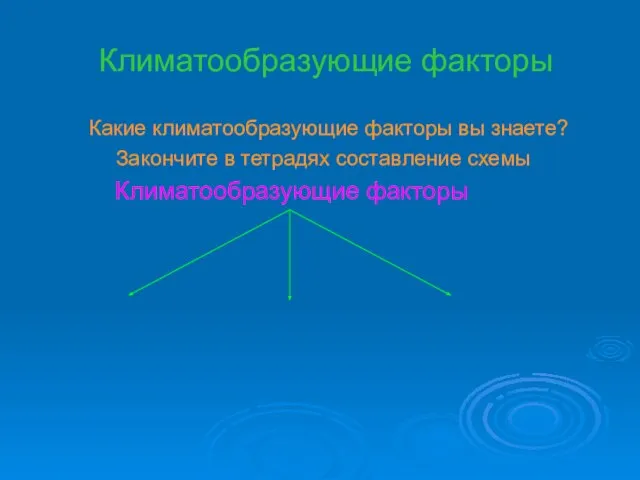 Климатообразующие факторы

Какие климатообразующие факторы вы знаете?

Закончите в тетрадях составление схемы

Климатообразующие факторы